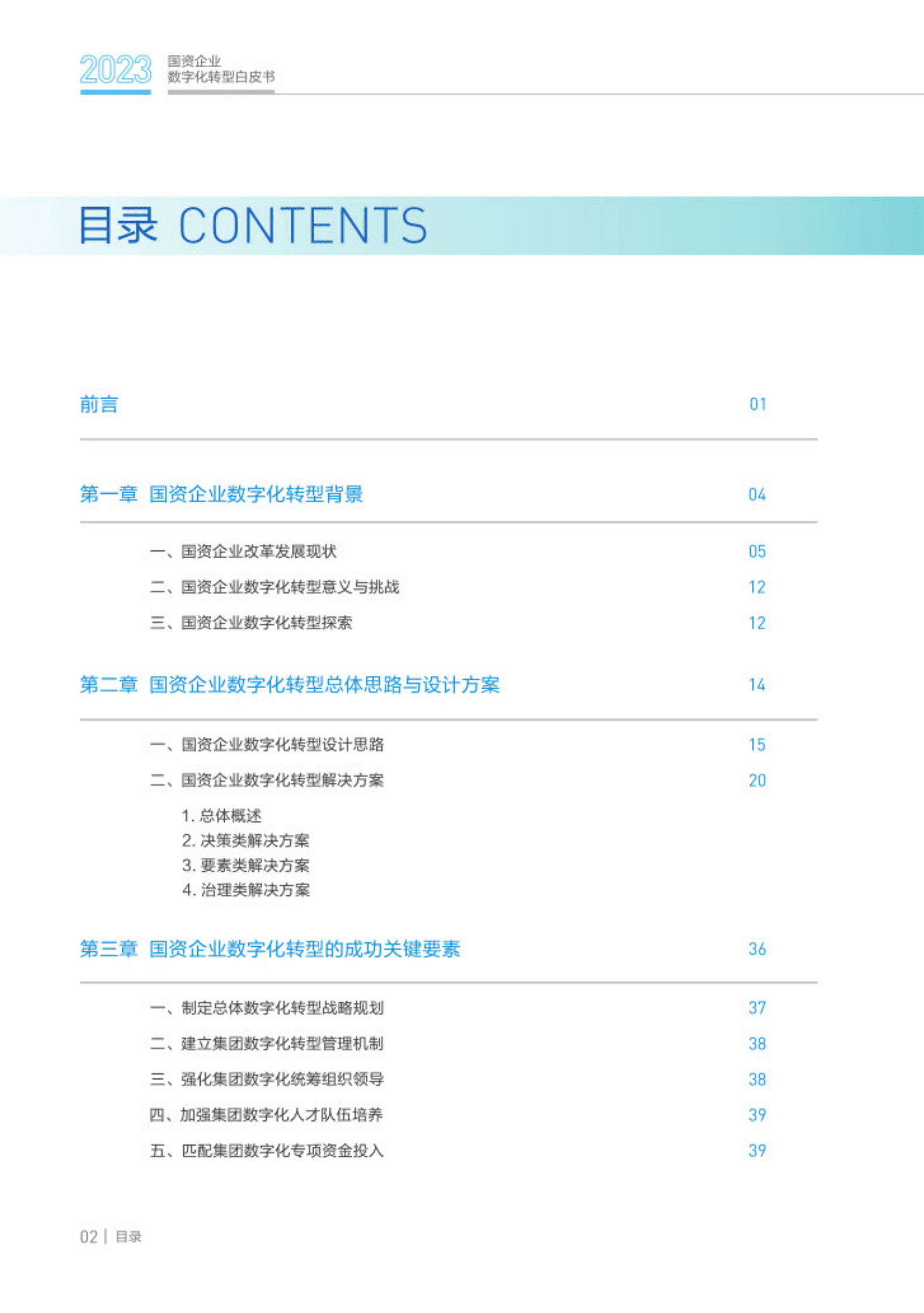 2023 国资企业
数字化转型白皮书

目录 CONTENTS

前言 01

第一章 国资企业数字化转型背景 04

一、国资企业改革发展现状 05

二、国资企业数字化转型意义与挑战 12

三、国资企业数字化转型探索 12

第二章 国资企业数字化转型总体思路与设计方案 14

一、国资企业数字化转型设计思路 15

二、国资企业数字化转型解决方案 20

1. 总体概述
2. 决策类解决方案
3. 要素类解决方案
4. 治理类解决方案

第三章 国资企业数字化转型的成功关键要素 36

一、制定总体数字化转型战略规划 37

二、建立集团数字化转型管理机制 38

三、强化集团数字化统筹组织领导 38

四、加强集团数字化人才队伍培养 39

五、匹配集团数字化专项资金投入 39

02 | 目录